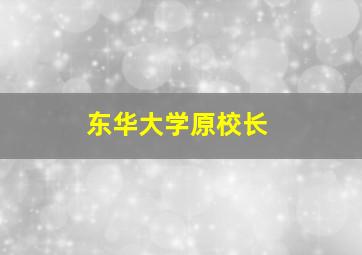 东华大学原校长